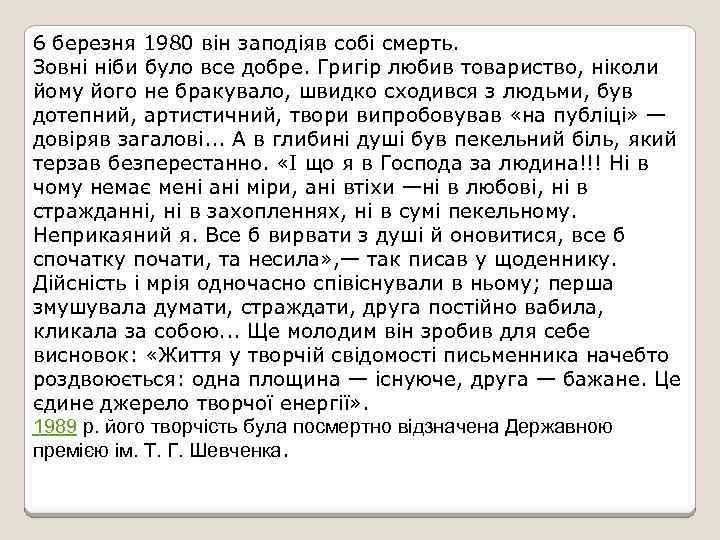 6 березня 1980 він заподіяв собі смерть.
Зовні ніби було все добре. Григір любив товариство, ніколи йому його не бракувало, швидко сходився з людьми, був дотепний, артистичний, твори випробовував «на публіці» — довіряв загалові... А в глибині душі був пекельний біль, який терзав безперестанно. «І що я в Господа за людина!!! Ні в чому немає мені ані міри, ані втіхи —ні в любові, ні в стражданні, ні в захопленнях, ні в сумі пекельному. Неприкаяний я. Все б вирвати з душі й оновитися, все б спочатку почати, та несила»,— так писав у щоденнику. Дійсність і мрія одночасно співіснували в ньому; перша змушувала думати, страждати, друга постійно вабила, кликала за собою... Ще молодим він зробив для себе висновок: «Життя у творчій свідомості письменника начебто роздвоюється: одна площина — існуюче, друга — бажане. Це єдине джерело творчої енергії».
1989 р. його творчість була посмертно відзначена Державною премією ім. Т. Г. Шевченка.